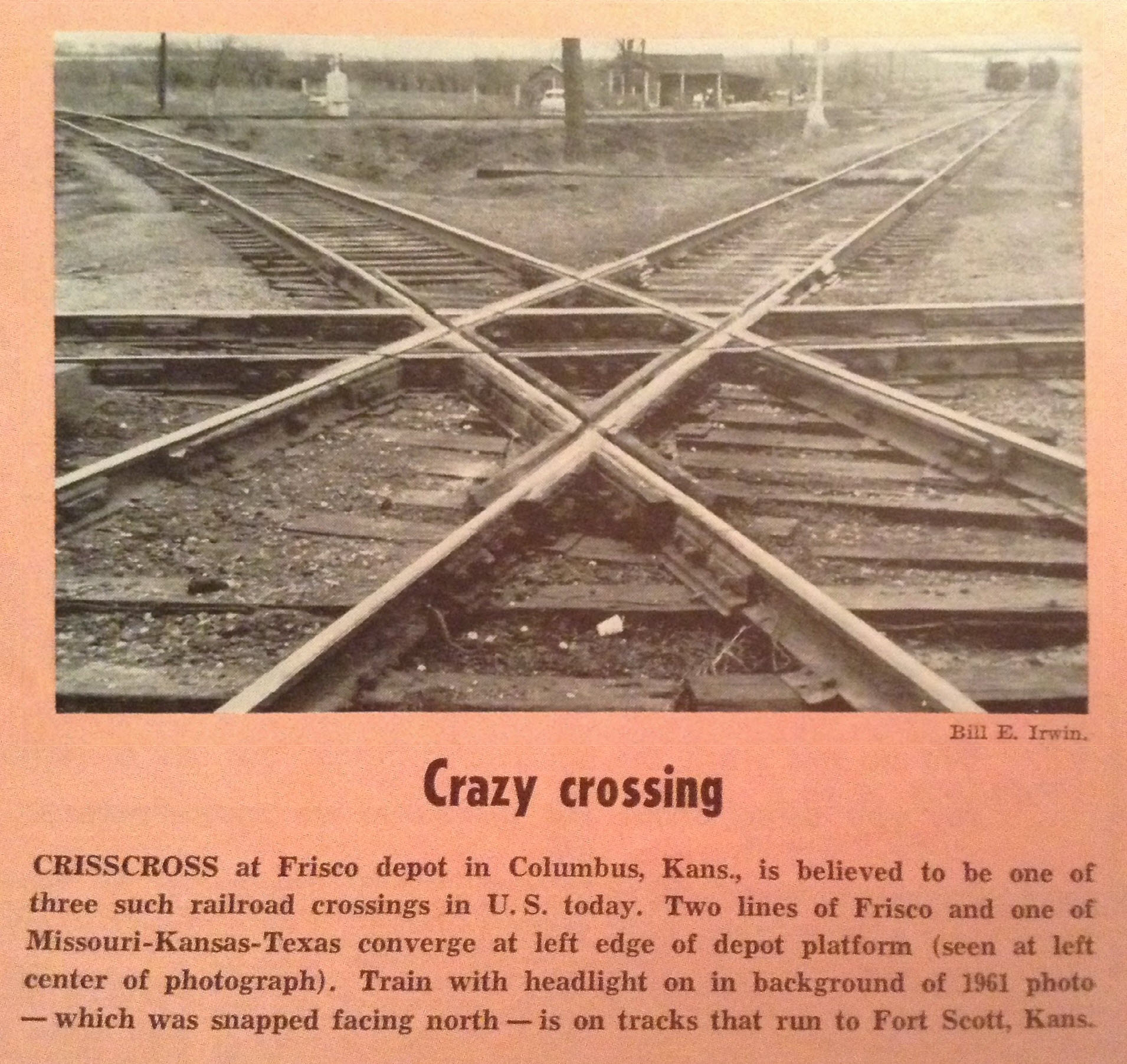 Bill E. Irwin.

Crazy crossing

CRISSCROSS at Frisco depot in Columbus, Kans., is believed to be one of three such railroad crossings in U. S. today. Two lines of Frisco and one of Missouri-Kansas-Texas converge at left edge of depot platform (seen at left center of photograph). Train with headlight on in background of 1961 photo — which was snapped facing north — is on tracks that run to Fort Scott, Kans.